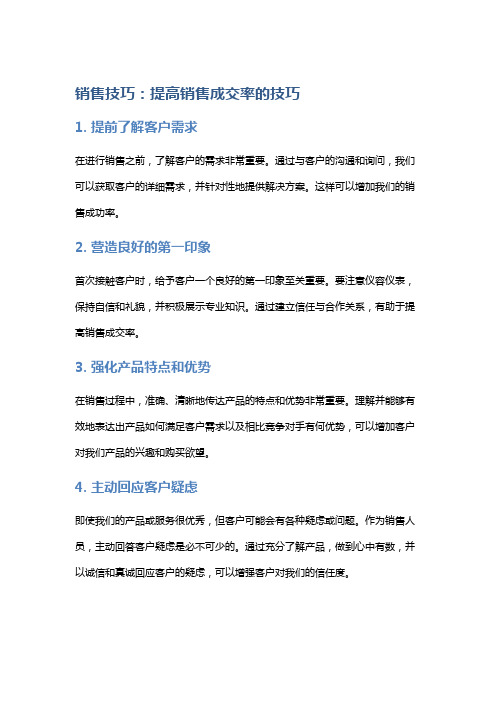 销售技巧：提高销售成交率的技巧

1. 提前了解客户需求

在进行销售之前，了解客户的需求非常重要。通过与客户的沟通和询问，我们可以获取客户的详细需求，并针对性地提供解决方案。这样可以增加我们的销售成功率。

2. 营造良好的第一印象

首次接触客户时，给予客户一个良好的第一印象至关重要。要注意仪容仪表，保持自信和礼貌，并积极展示专业知识。通过建立信任与合作关系，有助于提高销售成交率。

3. 强化产品特点和优势

在销售过程中，准确、清晰地传达产品的特点和优势非常重要。理解并能够有效地表达出产品如何满足客户需求以及相比竞争对手有何优势，可以增加客户对我们产品的兴趣和购买欲望。

4. 主动回应客户疑虑

即使我们的产品或服务很优秀，但客户可能会有各种疑虑或问题。作为销售人员，主动回答客户疑虑是必不可少的。通过充分了解产品，做到心中有数，并以诚信和真诚回应客户的疑虑，可以增强客户对我们的信任度。